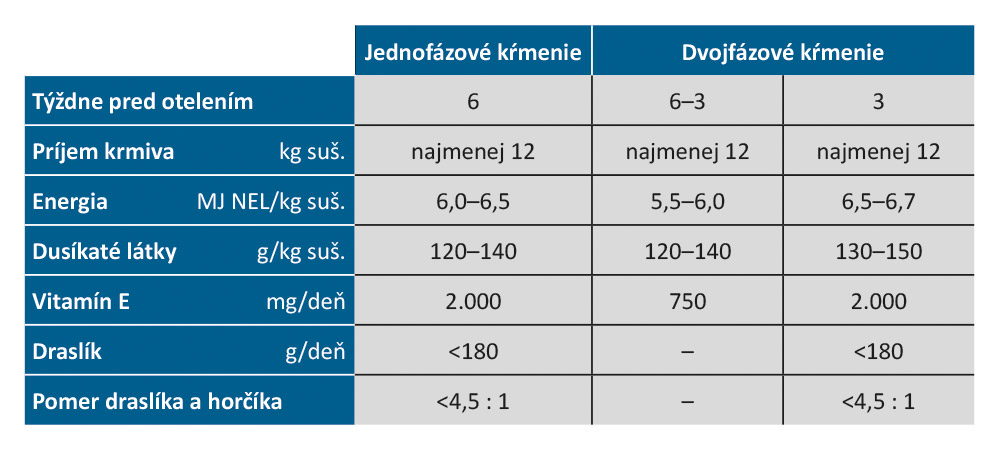 | | Jednofázové kŕmenie | Dvojfázové kŕmenie | |
|---|---|---|---|
| Týždne pred otelením | 6 | 6–3 | 3 |
| Príjem krmiva kg suš. | najmenej 12 | najmenej 12 | najmenej 12 |
| Energia MJ NEL/kg suš. | 6,0–6,5 | 5,5–6,0 | 6,5–6,7 |
| Dusíkaté látky g/kg suš. | 120–140 | 120–140 | 130–150 |
| Vitamín E mg/deň | 2.000 | 750 | 2.000 |
| Draslík g/deň | <180 | – | <180 |
| Pomer draslíka a horčíka | <4,5 : 1 | – | <4,5 : 1 |